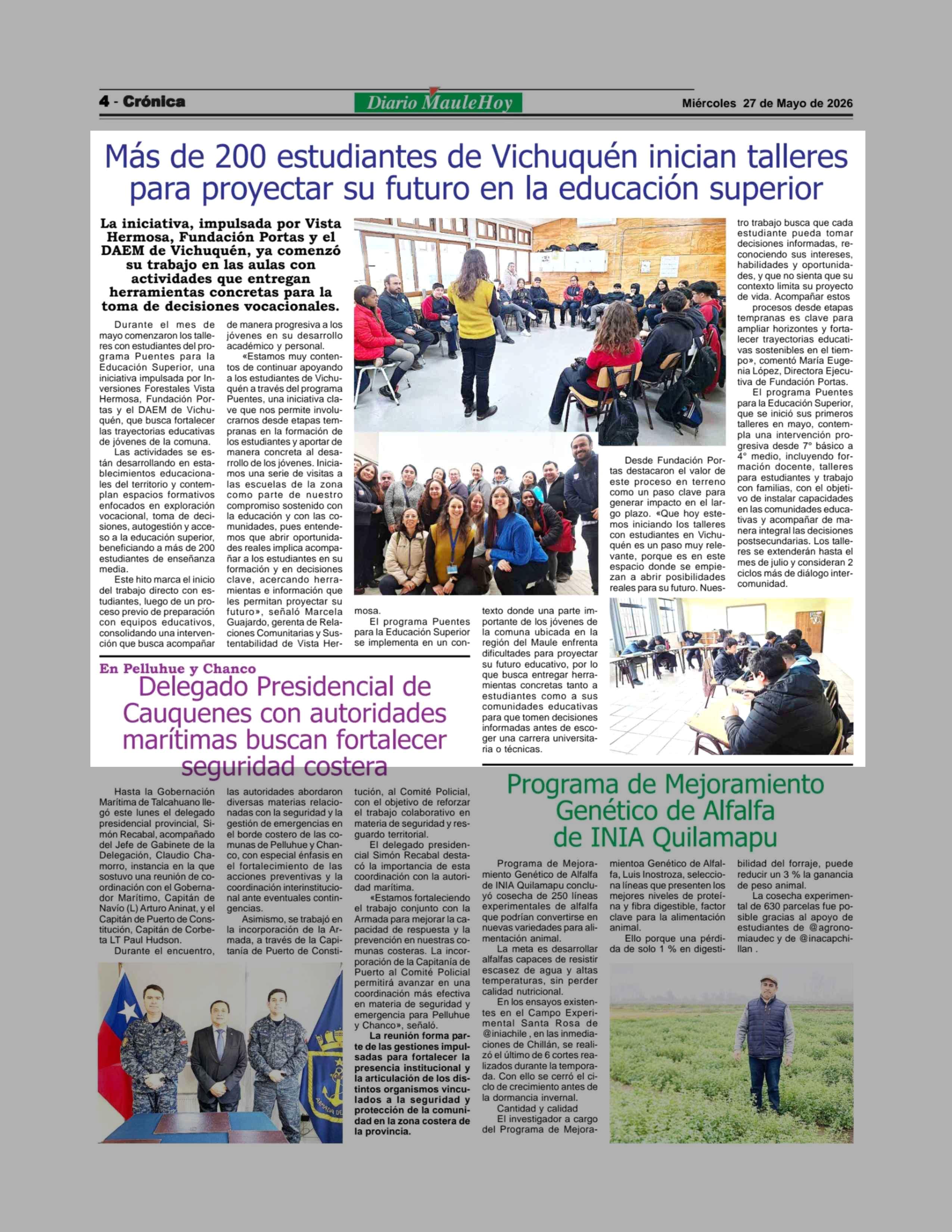 4 - Crónica

Diario MauleHoy

Miércoles 27 de Mayo de 2026

Más de 200 estudiantes de Vichuquén inician talleres para proyectar su futuro en la educación superior

La iniciativa, impulsada por Vista Hermosa, Fundación Portas y el DAEM de Vichuquén, ya comenzó su trabajo en las aulas con actividades que entregan herramientas concretas para la toma de decisiones vocacionales.

Durante el mes de mayo comenzaron los talleres con estudiantes del programa Puentes para la Educación Superior, una iniciativa impulsada por Inversiones Forestales Vista Hermosa, Fundación Portas y el DAEM de Vichuquén, que busca fortalecer las trayectorias educativas de jóvenes de la comuna.

Las actividades se están desarrollando en establecimientos educacionales del territorio y contemplan espacios formativos enfocados en exploración vocacional, toma de decisiones, autogestión y acceso a la educación superior, beneficiando a más de 200 estudiantes de enseñanza media.

Este hito marca el inicio del trabajo directo con estudiantes, luego de un proceso previo de preparación con equipos educativos, consolidando una intervención que busca acompañar de manera progresiva a los jóvenes en su desarrollo académico y personal.

«Estamos muy contentos de continuar apoyando a los estudiantes de Vichuquén a través del programa Puentes, una iniciativa clave que nos permite involucrarnos desde etapas tempranas en la formación de los estudiantes y aportar de manera concreta al desarrollo de los jóvenes. Iniciamos una serie de visitas a las escuelas de la zona como parte de nuestro compromiso sostenido con la educación y con las comunidades, pues entendemos que abrir oportunidades reales implica acompañar a los estudiantes en su formación y en decisiones clave, acercando herramientas e información que les permitan proyectar su futuro», señaló Marcela Guajardo, gerenta de Relaciones Comunitarias y Sustentabilidad de Vista Hermosa.

El programa Puentes para la Educación Superior se implementa en un contexto donde una parte importante de los jóvenes de la comuna ubicada en la región del Maule enfrenta dificultades para proyectar su futuro educativo, por lo que busca entregar herramientas concretas tanto a estudiantes como a sus comunidades educativas para que tomen decisiones informadas antes de escoger una carrera universitaria o técnicas.

Desde Fundación Portas destacaron el valor de este proceso en terreno como un paso clave para generar impacto en el largo plazo. «Que hoy estemos iniciando los talleres con estudiantes en Vichuquén es un paso muy relevante, porque es en este espacio donde se empiezan a abrir posibilidades reales para su futuro. Nuestro trabajo busca que cada estudiante pueda tomar decisiones informadas, reconociendo sus intereses, habilidades y oportunidades, y que no sienta que su contexto limita su proyecto de vida. Acompañar estos procesos desde etapas tempranas es clave para ampliar horizontes y fortalecer trayectorias educativas sostenibles en el tiempo», comentó María Eugenia López, Directora Ejecutiva de Fundación Portas.

El programa Puentes para la Educación Superior, que se inició sus primeros talleres en mayo, contempla una intervención progresiva desde 7° básico a 4° medio, incluyendo formación docente, talleres para estudiantes y trabajo con familias, con el objetivo de instalar capacidades en las comunidades educativas y acompañar de manera integral las decisiones postsecundarias. Los talleres se extenderán hasta el mes de julio y consideran 2 ciclos más de diálogo intercomunidad.

En Pelluhue y Chanco

Delegado Presidencial de Cauquenes con autoridades marítimas buscan fortalecer seguridad costera

Hasta la Gobernación Marítima de Talcahuano llegó este lunes el delegado presidencial provincial, Simón Recabal, acompañado del Jefe de Gabinete de la Delegación, Claudio Chamorro, instancia en la que sostuvo una reunión de coordinación con el Gobernador Marítimo, Capitán de Navío (L) Arturo Aninat, y el Capitán de Puerto de Constitución, Capitán de Corbeta LT Paul Hudson.

Durante el encuentro, las autoridades abordaron diversas materias relacionadas con la seguridad y la gestión de emergencias en el borde costero de las comunas de Pelluhue y Chanco, con especial énfasis en el fortalecimiento de las acciones preventivas y la coordinación interinstitucional ante eventuales contingencias.

Asimismo, se trabajó en la incorporación de la Armada, a través de la Capitanía de Puerto de Constitución, al Comité Policial, con el objetivo de reforzar el trabajo colaborativo en materia de seguridad y resguardo territorial.

El delegado presidencial Simón Recabal destacó la importancia de esta coordinación con la autoridad marítima.

«Estamos fortaleciendo el trabajo conjunto con la Armada para mejorar la capacidad de respuesta y la prevención en nuestras comunas costeras. La incorporación de la Capitanía de Puerto al Comité Policial permitirá avanzar en una coordinación más efectiva en materia de seguridad y emergencia para Pelluhue y Chanco», señaló.

La reunión forma parte de las gestiones impulsadas para fortalecer la presencia institucional y la articulación de los distintos organismos vinculados a la seguridad y protección de la comunidad en la zona costera de la provincia.

Programa de Mejoramiento Genético de Alfalfa de INIA Quilamapu

Programa de Mejoramiento Genético de Alfalfa de INIA Quilamapu concluyó cosecha de 250 líneas experimentales de alfalfa que podrían convertirse en nuevas variedades para alimentación animal.

La meta es desarrollar alfalfas capaces de resistir escasez de agua y altas temperaturas, sin perder calidad nutricional.

En los ensayos existentes en el Campo Experimental Santa Rosa de @iniachile , en las inmediaciones de Chillán, se realizó el último de 6 cortes realizados durante la temporada. Con ello se cerró el ciclo de crecimiento antes de la dormancia invernal.

Cantidad y calidad

El investigador a cargo del Programa de Mejoramientoa Genético de Alfalfa, Luis Inostroza, selecciona líneas que presenten los mejores niveles de proteína y fibra digestible, factor clave para la alimentación animal.

Ello porque una pérdida de solo 1 % en digestibilidad del forraje, puede reducir un 3 % la ganancia de peso animal.

La cosecha experimental de 630 parcelas fue posible gracias al apoyo de estudiantes de @agronomiaudec y de @inacapchillan .